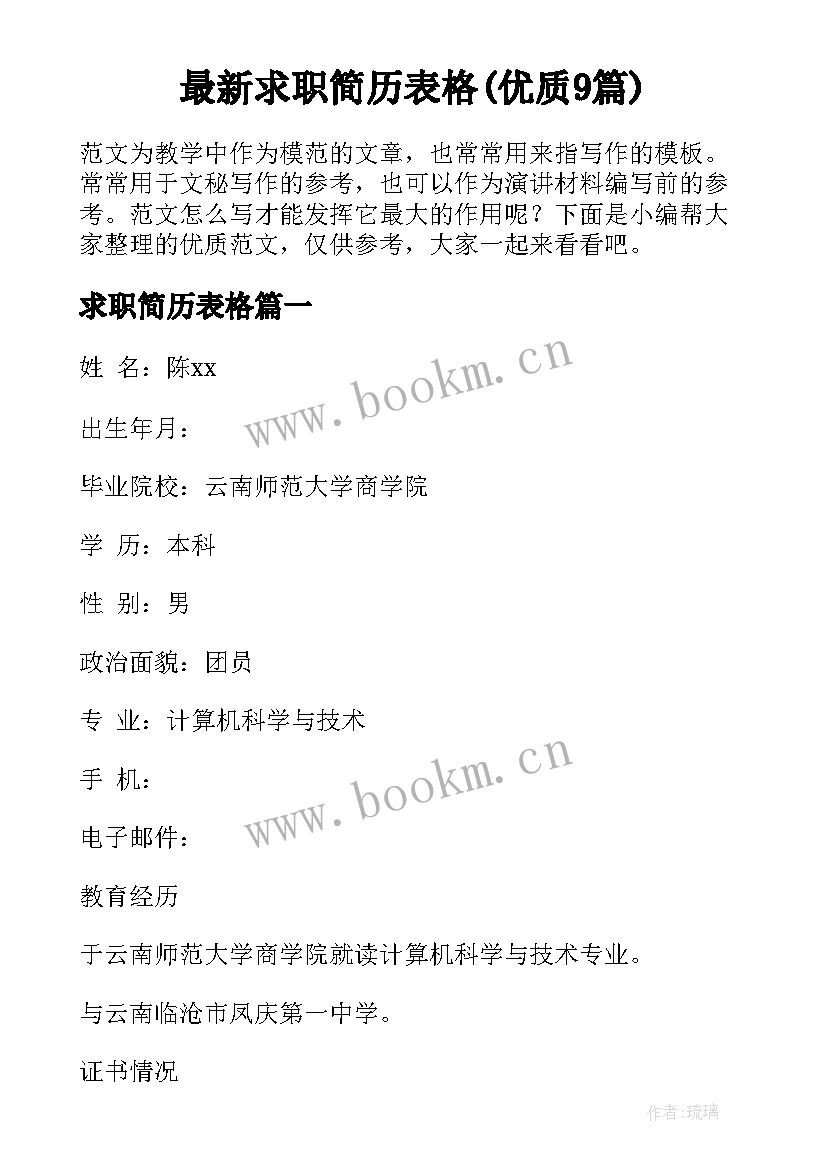 最新求职简历表格(优质9篇)

范文为教学中作为模范的文章，也常常用来指写作的模板。常常用于文秘写作的参考，也可以作为演讲材料编写前的参考。范文怎么写才能发挥它最大的作用呢？下面是小编帮大家整理的优质范文，仅供参考，大家一起来看看吧。

求职简历表格篇一

姓 名：陈xx

www.bookm.cn

出生年月：

毕业院校：云南师范大学商学院

学 历：本科

性 别：男

政治面貌：团员

专 业：计算机科学与技术

www.bookm.cn

手 机：

电子邮件：

教育经历

于云南师范大学商学院就读计算机科学与技术专业。

与云南临沧市凤庆第一中学。

证书情况

作者:琉璃